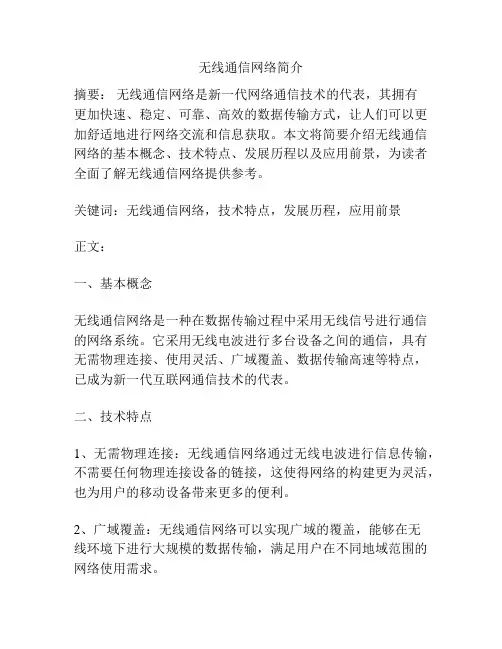 无线通信网络简介

摘要：无线通信网络是新一代网络通信技术的代表，其拥有更加快速、稳定、可靠、高效的数据传输方式，让人们可以更加舒适地进行网络交流和信息获取。本文将简要介绍无线通信网络的基本概念、技术特点、发展历程以及应用前景，为读者全面了解无线通信网络提供参考。

关键词：无线通信网络，技术特点，发展历程，应用前景

正文：

一、基本概念

无线通信网络是一种在数据传输过程中采用无线信号进行通信的网络系统。它采用无线电波进行多台设备之间的通信，具有无需物理连接、使用灵活、广域覆盖、数据传输高速等特点，已成为新一代互联网通信技术的代表。

二、技术特点

1、无需物理连接：无线通信网络通过无线电波进行信息传输，不需要任何物理连接设备的链接，这使得网络的构建更为灵活，也为用户的移动设备带来更多的便利。

2、广域覆盖：无线通信网络可以实现广域的覆盖，能够在无线环境下进行大规模的数据传输，满足用户在不同地域范围的网络使用需求。